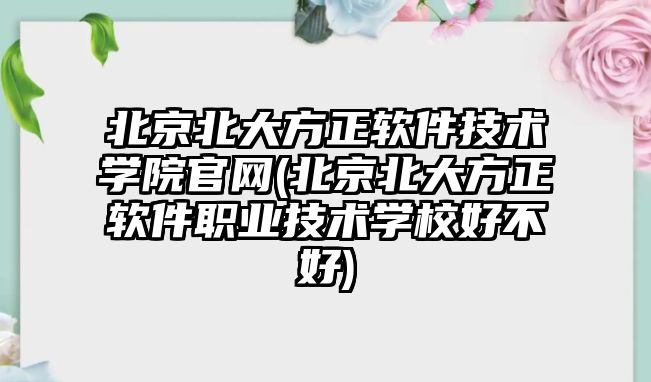 北京北大方正软件技术学院官网(北京北大方正软件职业技术学校好不好)